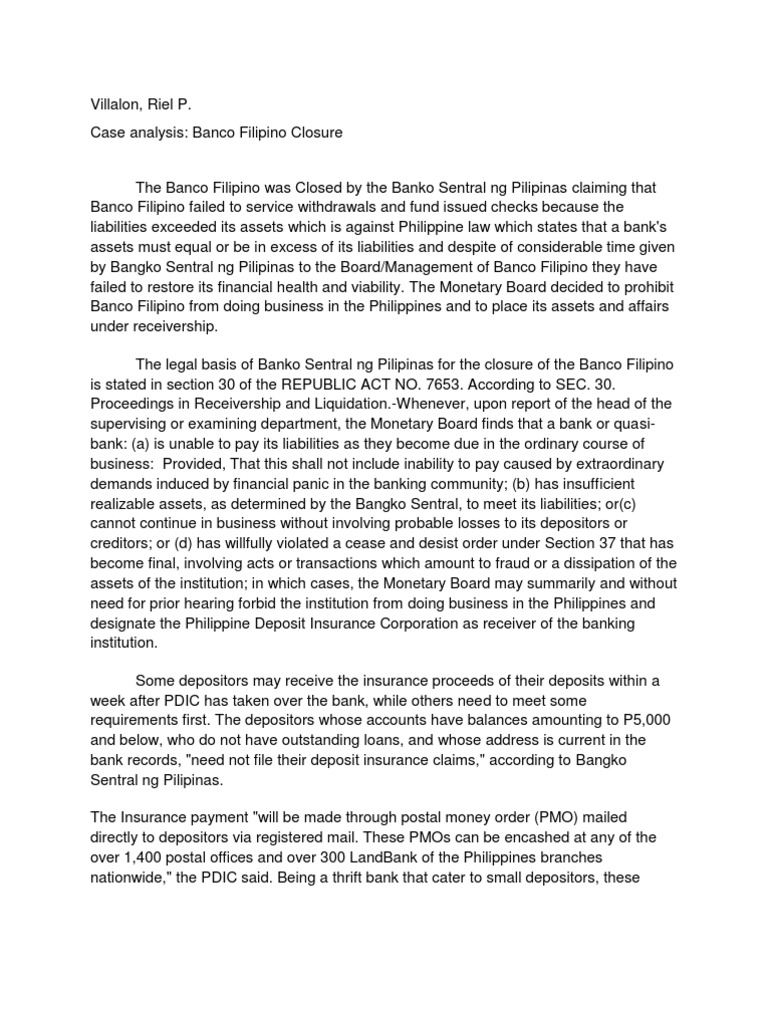 Villalon, Riel P.

Case analysis: Banco Filipino Closure

The Banco Filipino was Closed by the Banko Sentral ng Pilipinas claiming that Banco Filipino failed to service withdrawals and fund issued checks because the liabilities exceeded its assets which is against Philippine law which states that a bank's assets must equal or be in excess of its liabilities and despite of considerable time given by Bangko Sentral ng Pilipinas to the Board/Management of Banco Filipino they have failed to restore its financial health and viability. The Monetary Board decided to prohibit Banco Filipino from doing business in the Philippines and to place its assets and affairs under receivership.

The legal basis of Banko Sentral ng Pilipinas for the closure of the Banco Filipino is stated in section 30 of the REPUBLIC ACT NO. 7653. According to SEC. 30. Proceedings in Receivership and Liquidation.-Whenever, upon report of the head of the supervising or examining department, the Monetary Board finds that a bank or quasi-bank: (a) is unable to pay its liabilities as they become due in the ordinary course of business: Provided, That this shall not include inability to pay caused by extraordinary demands induced by financial panic in the banking community; (b) has insufficient realizable assets, as determined by the Bangko Sentral, to meet its liabilities; or(c) cannot continue in business without involving probable losses to its depositors or creditors; or (d) has willfully violated a cease and desist order under Section 37 that has become final, involving acts or transactions which amount to fraud or a dissipation of the assets of the institution; in which cases, the Monetary Board may summarily and without need for prior hearing forbid the institution from doing business in the Philippines and designate the Philippine Deposit Insurance Corporation as receiver of the banking institution.

Some depositors may receive the insurance proceeds of their deposits within a week after PDIC has taken over the bank, while others need to meet some requirements first. The depositors whose accounts have balances amounting to P5,000 and below, who do not have outstanding loans, and whose address is current in the bank records, "need not file their deposit insurance claims," according to Bangko Sentral ng Pilipinas.

The Insurance payment "will be made through postal money order (PMO) mailed directly to depositors via registered mail. These PMOs can be encashed at any of the over 1,400 postal offices and over 300 LandBank of the Philippines branches nationwide," the PDIC said. Being a thrift bank that cater to small depositors, these